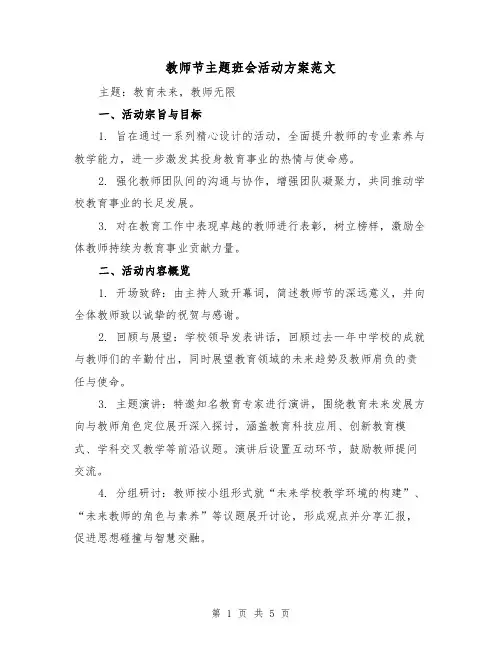 教师节主题班会活动方案范文

主题：教育未来，教师无限

一、活动宗旨与目标

1. 旨在通过一系列精心设计的活动，全面提升教师的专业素养与教学能力，进一步激发其投身教育事业的热情与使命感。

2. 强化教师团队间的沟通与协作，增强团队凝聚力，共同推动学校教育事业的长足发展。

3. 对在教育工作中表现卓越的教师进行表彰，树立榜样，激励全体教师持续为教育事业贡献力量。

二、活动内容概览

1. 开场致辞：由主持人致开幕词，简述教师节的深远意义，并向全体教师致以诚挚的祝贺与感谢。

2. 回顾与展望：学校领导发表讲话，回顾过去一年中学校的成就与教师们的辛勤付出，同时展望教育领域的未来趋势及教师肩负的责任与使命。

3. 主题演讲：特邀知名教育专家进行演讲，围绕教育未来发展方向与教师角色定位展开深入探讨，涵盖教育科技应用、创新教育模式、学科交叉教学等前沿议题。演讲后设置互动环节，鼓励教师提问交流。

4. 分组研讨：教师按小组形式就“未来学校教学环境的构建”、“未来教师的角色与素养”等议题展开讨论，形成观点并分享汇报，促进思想碰撞与智慧交融。

第 1 页 共 5 页